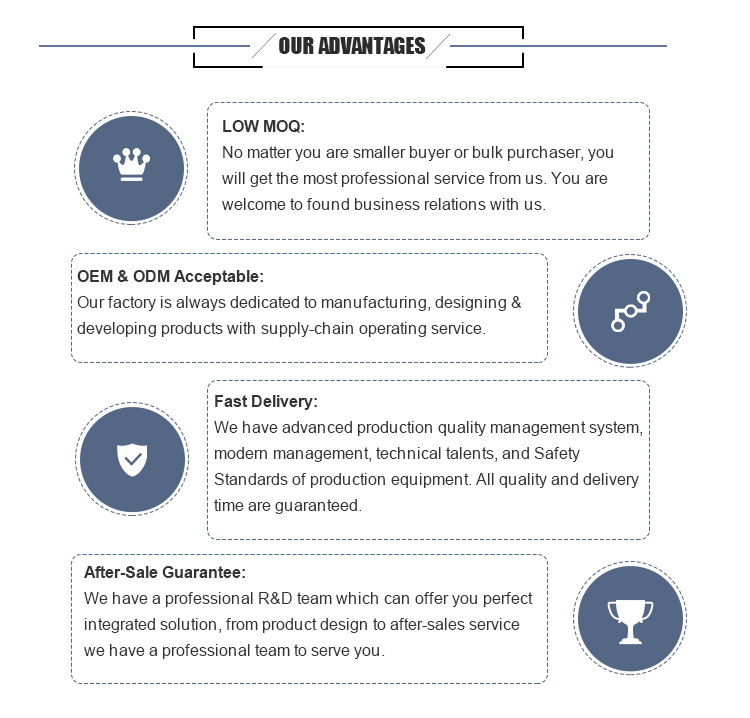 OUR ADVANTAGES

LOW MOQ:
No matter you are smaller buyer or bulk purchaser, you will get the most professional service from us. You are welcome to found business relations with us.

OEM & ODM Acceptable:
Our factory is always dedicated to manufacturing, designing & developing products with supply-chain operating service.

Fast Delivery:
We have advanced production quality management system, modern management, technical talents, and Safety Standards of production equipment. All quality and delivery time are guaranteed.

After-Sale Guarantee:
We have a professional R&D team which can offer you perfect integrated solution, from product design to after-sales service we have a professional team to serve you.